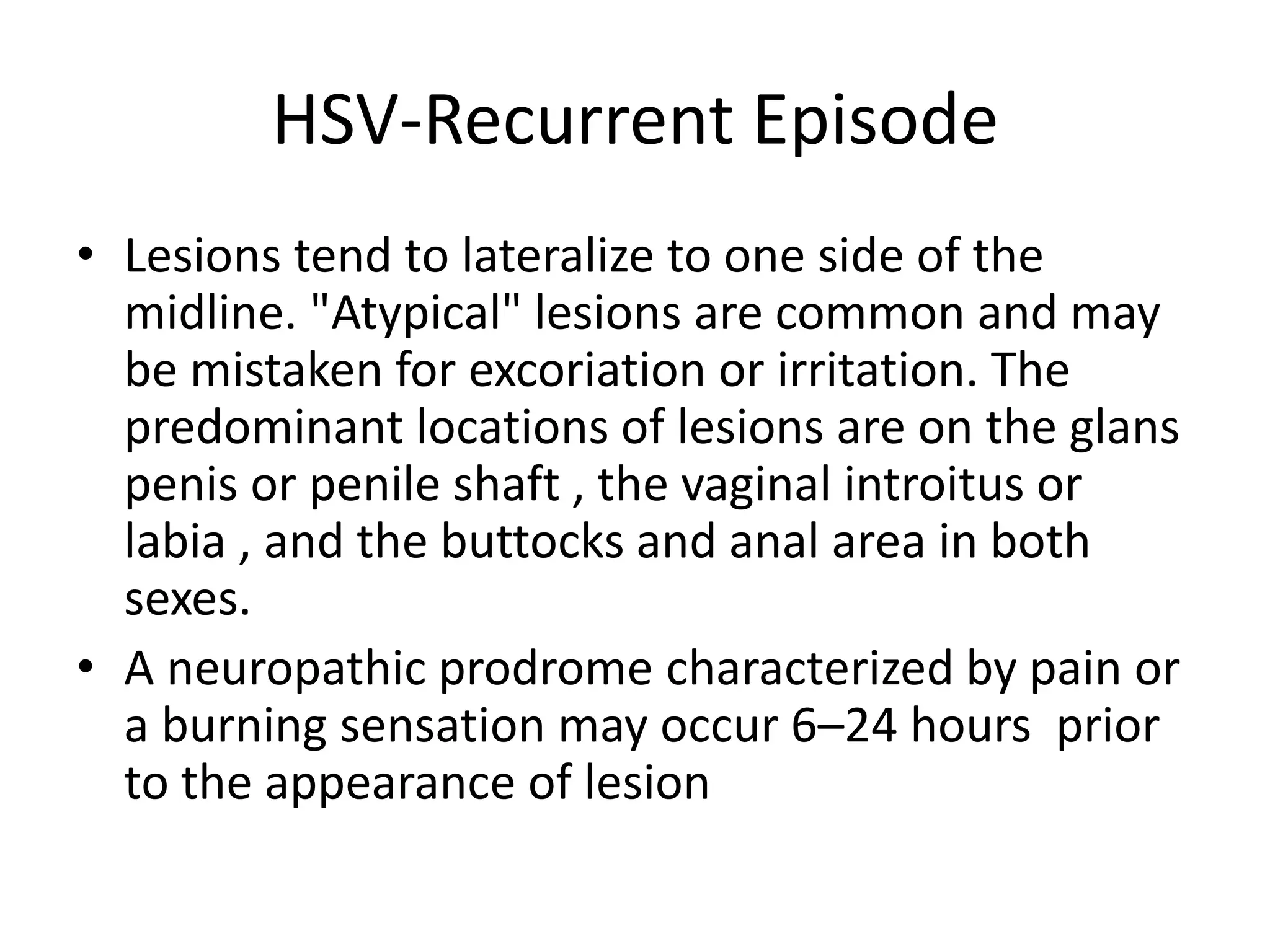 HSV-Recurrent Episode

• Lesions tend to lateralize to one side of the midline. "Atypical" lesions are common and may be mistaken for excoriation or irritation. The predominant locations of lesions are on the glans penis or penile shaft , the vaginal introitus or labia , and the buttocks and anal area in both sexes.

• A neuropathic prodrome characterized by pain or a burning sensation may occur 6–24 hours prior to the appearance of lesion